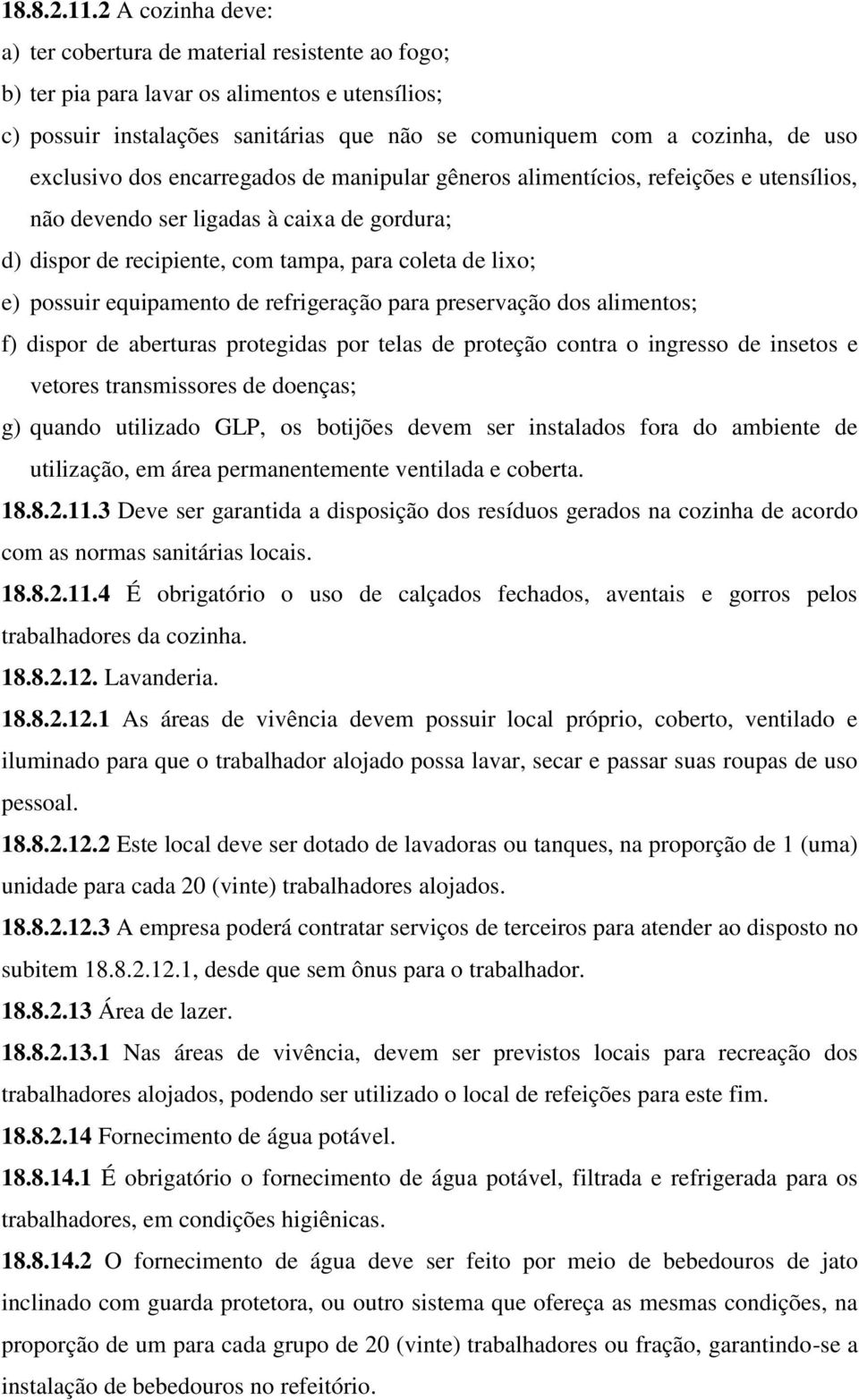 18.8.2.11.2 A cozinha deve:

a) ter cobertura de material resistente ao fogo;

b) ter pia para lavar os alimentos e utensílios;

c) possuir instalações sanitárias que não se comuniquem com a cozinha, de uso exclusivo dos encarregados de manipular gêneros alimentícios, refeições e utensílios, não devendo ser ligadas à caixa de gordura;

d) dispor de recipiente, com tampa, para coleta de lixo;

e) possuir equipamento de refrigeração para preservação dos alimentos;

f) dispor de aberturas protegidas por telas de proteção contra o ingresso de insetos e vetores transmissores de doenças;

g) quando utilizado GLP, os botijões devem ser instalados fora do ambiente de utilização, em área permanentemente ventilada e coberta.

18.8.2.11.3 Deve ser garantida a disposição dos resíduos gerados na cozinha de acordo com as normas sanitárias locais.

18.8.2.11.4 É obrigatório o uso de calçados fechados, aventais e gorros pelos trabalhadores da cozinha.

18.8.2.12. Lavanderia.

18.8.2.12.1 As áreas de vivência devem possuir local próprio, coberto, ventilado e iluminado para que o trabalhador alojado possa lavar, secar e passar suas roupas de uso pessoal.

18.8.2.12.2 Este local deve ser dotado de lavadoras ou tanques, na proporção de 1 (uma) unidade para cada 20 (vinte) trabalhadores alojados.

18.8.2.12.3 A empresa poderá contratar serviços de terceiros para atender ao disposto no subitem 18.8.2.12.1, desde que sem ônus para o trabalhador.

18.8.2.13 Área de lazer.

18.8.2.13.1 Nas áreas de vivência, devem ser previstos locais para recreação dos trabalhadores alojados, podendo ser utilizado o local de refeições para este fim.

18.8.2.14 Fornecimento de água potável.

18.8.14.1 É obrigatório o fornecimento de água potável, filtrada e refrigerada para os trabalhadores, em condições higiênicas.

18.8.14.2 O fornecimento de água deve ser feito por meio de bebedouros de jato inclinado com guarda protetora, ou outro sistema que ofereça as mesmas condições, na proporção de um para cada grupo de 20 (vinte) trabalhadores ou fração, garantindo-se a instalação de bebedouros no refeitório.